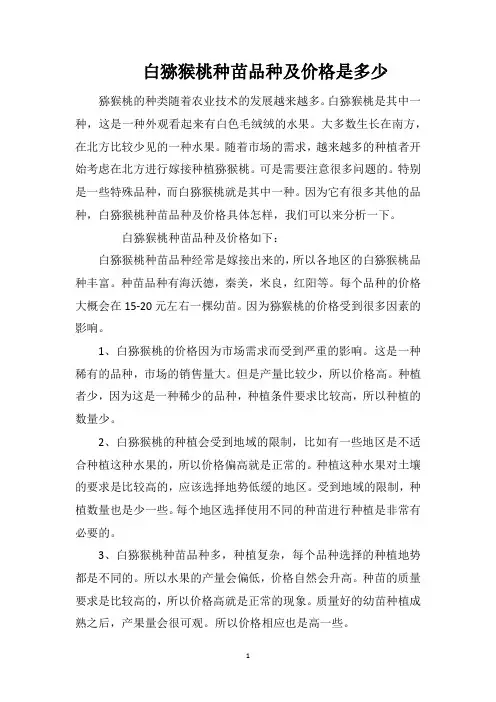 白猕猴桃种苗品种及价格是多少

猕猴桃的种类随着农业技术的发展越来越多。白猕猴桃是其中一种，这是一种外观看起来有白色毛绒绒的水果。大多数生长在南方，在北方比较少见的一种水果。随着市场的需求，越来越多的种植者开始考虑在北方进行嫁接种植猕猴桃。可是需要注意很多问题的。特别是一些特殊品种，而白猕猴桃就是其中一种。因为它有很多其他的品种，白猕猴桃种苗品种及价格具体怎样，我们可以来分析一下。

白猕猴桃种苗品种及价格如下：

白猕猴桃种苗品种经常是嫁接出来的，所以各地区的白猕猴桃品种丰富。种苗品种有海沃德，秦美，米良，红阳等。每个品种的价格大概会在15-20元左右一棵幼苗。因为猕猴桃的价格受到很多因素的影响。

1、白猕猴桃的价格因为市场需求而受到严重的影响。这是一种稀有的品种，市场的销售量大。但是产量比较少，所以价格高。种植者少，因为这是一种稀少的品种，种植条件要求比较高，所以种植的数量少。

2、白猕猴桃的种植会受到地域的限制，比如有一些地区是不适合种植这种水果的，所以价格偏高就是正常的。种植这种水果对土壤的要求是比较高的，应该选择地势低缓的地区。受到地域的限制，种植数量也是少一些。每个地区选择使用不同的种苗进行种植是非常有必要的。

3、白猕猴桃种苗品种多，种植复杂，每个品种选择的种植地势都是不同的。所以水果的产量会偏低，价格自然会升高。种苗的质量要求是比较高的，所以价格高就是正常的现象。质量好的幼苗种植成熟之后，产果量会很可观。所以价格相应也是高一些。

1